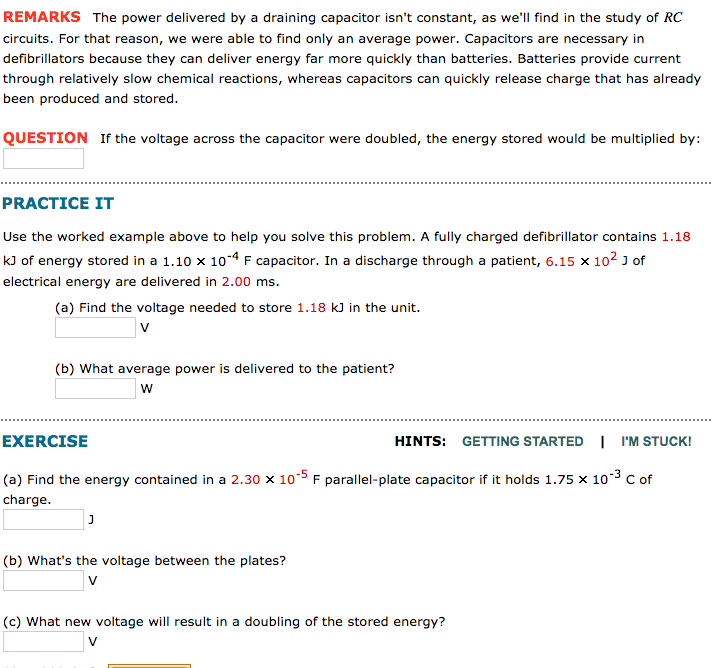 REMARKS The power delivered by a draining capacitor isn't constant, as we'll find in the study of $RC$ circuits. For that reason, we were able to find only an average power. Capacitors are necessary in defibrillators because they can deliver energy far more quickly than batteries. Batteries provide current through relatively slow chemical reactions, whereas capacitors can quickly release charge that has already been produced and stored.

QUESTION If the voltage across the capacitor were doubled, the energy stored would be multiplied by:

PRACTICE IT

Use the worked example above to help you solve this problem. A fully charged defibrillator contains 1.18 kJ of energy stored in a $1.10 \times 10^{-4}$ F capacitor. In a discharge through a patient, $6.15 \times 10^{2}$ J of electrical energy are delivered in 2.00 ms.

(a) Find the voltage needed to store 1.18 kJ in the unit.
V

(b) What average power is delivered to the patient?
W

EXERCISE

HINTS: GETTING STARTED | I'M STUCK!

(a) Find the energy contained in a $2.30 \times 10^{-5}$ F parallel-plate capacitor if it holds $1.75 \times 10^{-3}$ C of charge.
J

(b) What's the voltage between the plates?
V

(c) What new voltage will result in a doubling of the stored energy?
V